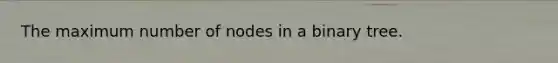 The maximum number of nodes in a binary tree.